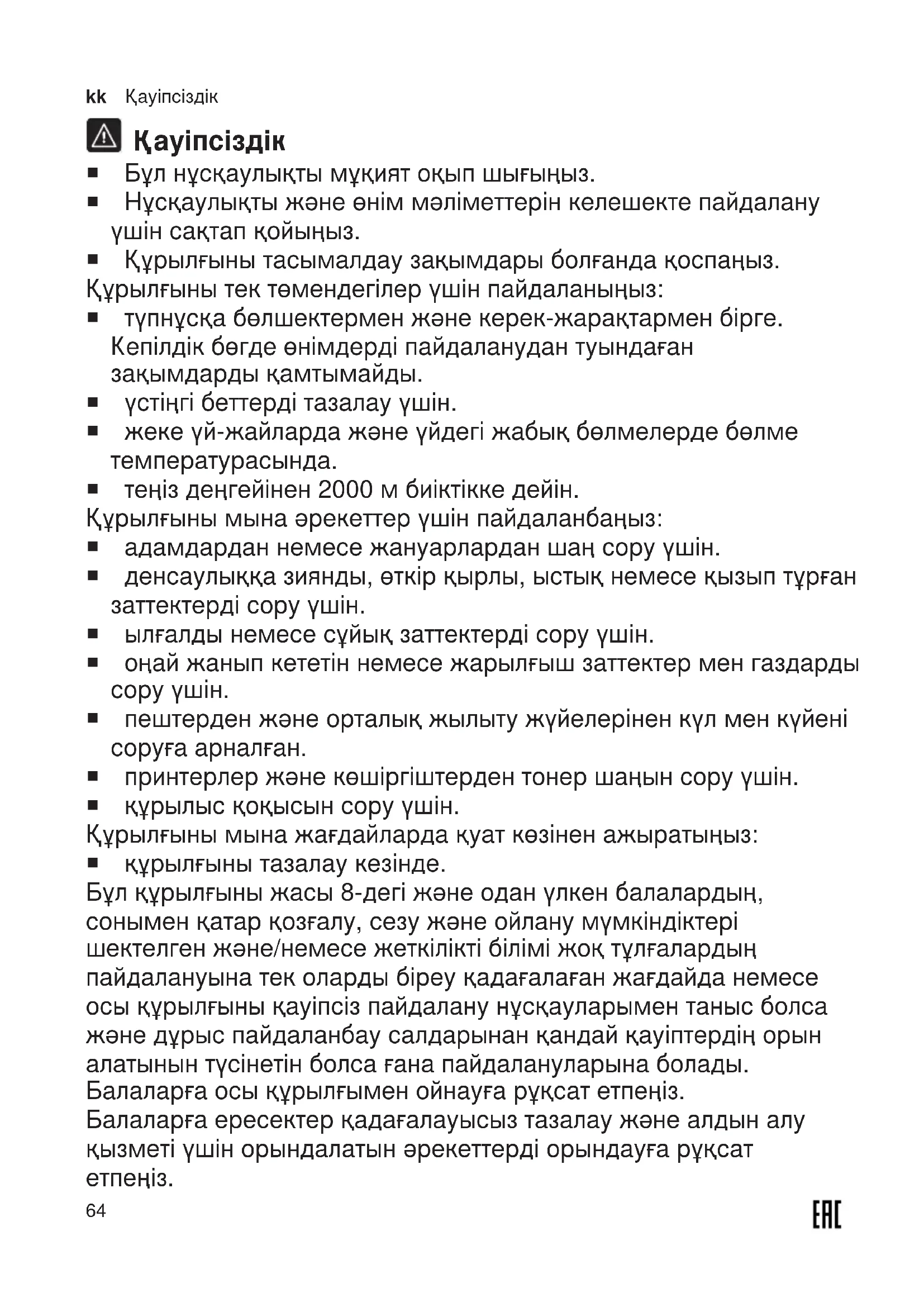 kk Қауіпсіздік

Қауіпсіздік

■ Бұл нұсқаулықты мұқият оқып шығыңыз.
■ Нұсқаулықты және өнім мәліметтерін келешекте пайдалану үшін сақтап қойыңыз.
■ Құрылғыны тасымалдау зақымдары болғанда қоспаңыз.

Құрылғыны тек төмендегілер үшін пайдаланыңыз:
■ түпнұсқа бөлшектермен және керек-жарақтармен бірге. Кепілдік бөгде өнімдерді пайдаланудан туындаған зақымдарды қамтымайды.
■ үстіңгі беттерді тазалау үшін.
■ жеке үй-жайларда және үйдегі жабық бөлмелерде бөлме температурасында.
■ теңіз деңгейінен 2000 м биіктікке дейін.

Құрылғыны мына әрекеттер үшін пайдаланбаңыз:
■ адамдардан немесе жануарлардан шаң сору үшін.
■ денсаулыққа зиянды, өткір қырлы, ыстық немесе қызып тұрған заттектерді сору үшін.
■ ылғалды немесе сұйық заттектерді сору үшін.
■ оңай жанып кететін немесе жарылғыш заттектер мен газдарды сору үшін.
■ пештерден және орталық жылыту жүйелерінен күл мен күйені соруға арналған.
■ принтерлер және көшіргіштерден тонер шаңын сору үшін.
■ құрылыс қоқысын сору үшін.

Құрылғыны мына жағдайларда қуат көзінен ажыратыңыз:
■ құрылғыны тазалау кезінде.

Бұл құрылғыны жасы 8-дегі және одан үлкен балалардың, сонымен қатар қозғалу, сезу және ойлану мүмкіндіктері шектелген және/немесе жеткілікті білімі жоқ тұлғалардың пайдалануына тек оларды біреу қадағалаған жағдайда немесе осы құрылғыны қауіпсіз пайдалану нұсқауларымен таныс болса және дұрыс пайдаланбау салдарынан қандай қауіптердің орын алатынын түсінетін болса ғана пайдалануларына болады.
Балаларға осы құрылғымен ойнауға рұқсат етпеңіз.
Балаларға ересектер қадағалауысыз тазалау және алдын алу қызметі үшін орындалатын әрекеттерді орындауға рұқсат етпеңіз.

64

EAC